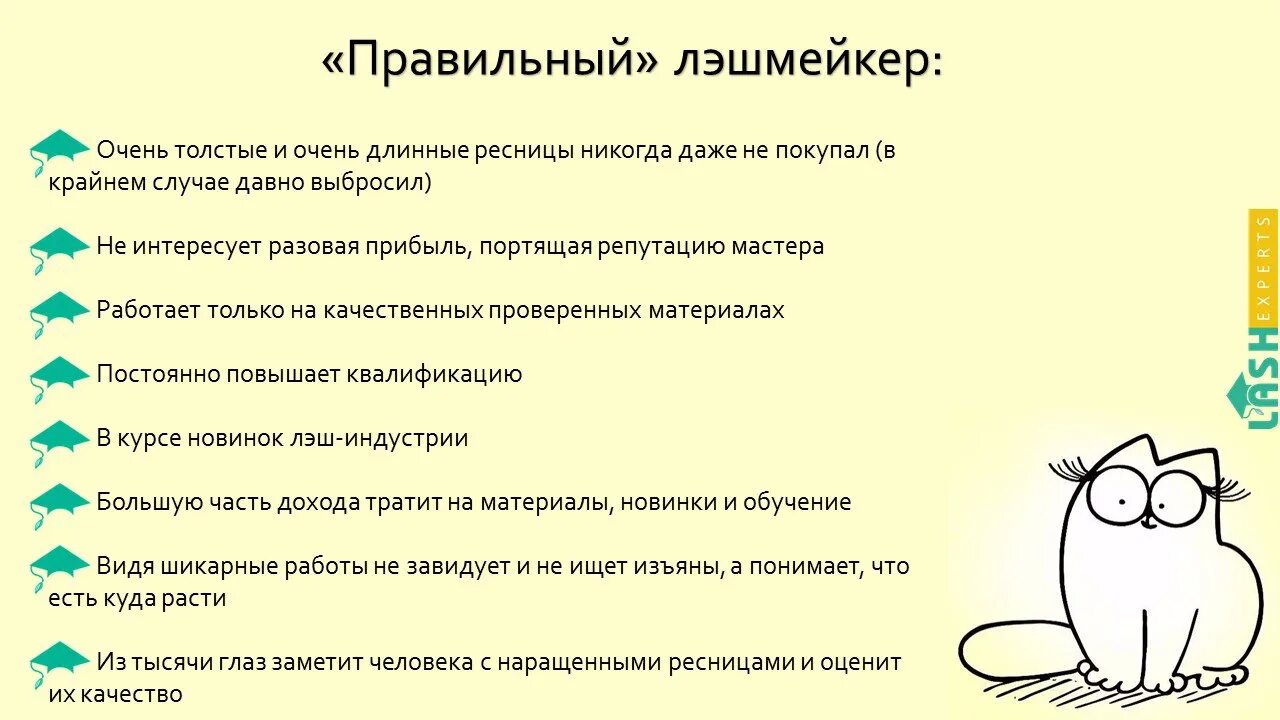 «Правильный» лэшмейкер:

Очень толстые и очень длинные ресницы никогда даже не покупал (в крайнем случае давно выбросил)

Не интересует разовая прибыль, портящая репутацию мастера

Работает только на качественных проверенных материалах

Постоянно повышает квалификацию

В курсе новинок лэш-индустрии

Большую часть дохода тратит на материалы, новинки и обучение

Видя шикарные работы не завидует и не ищет изъяны, а понимает, что есть куда расти

Из тысячи глаз заметит человека с наращенными ресницами и оценит их качество

LASH EXPERTS